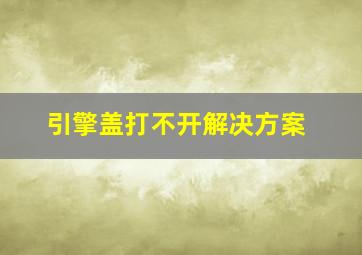 引擎盖打不开解决方案